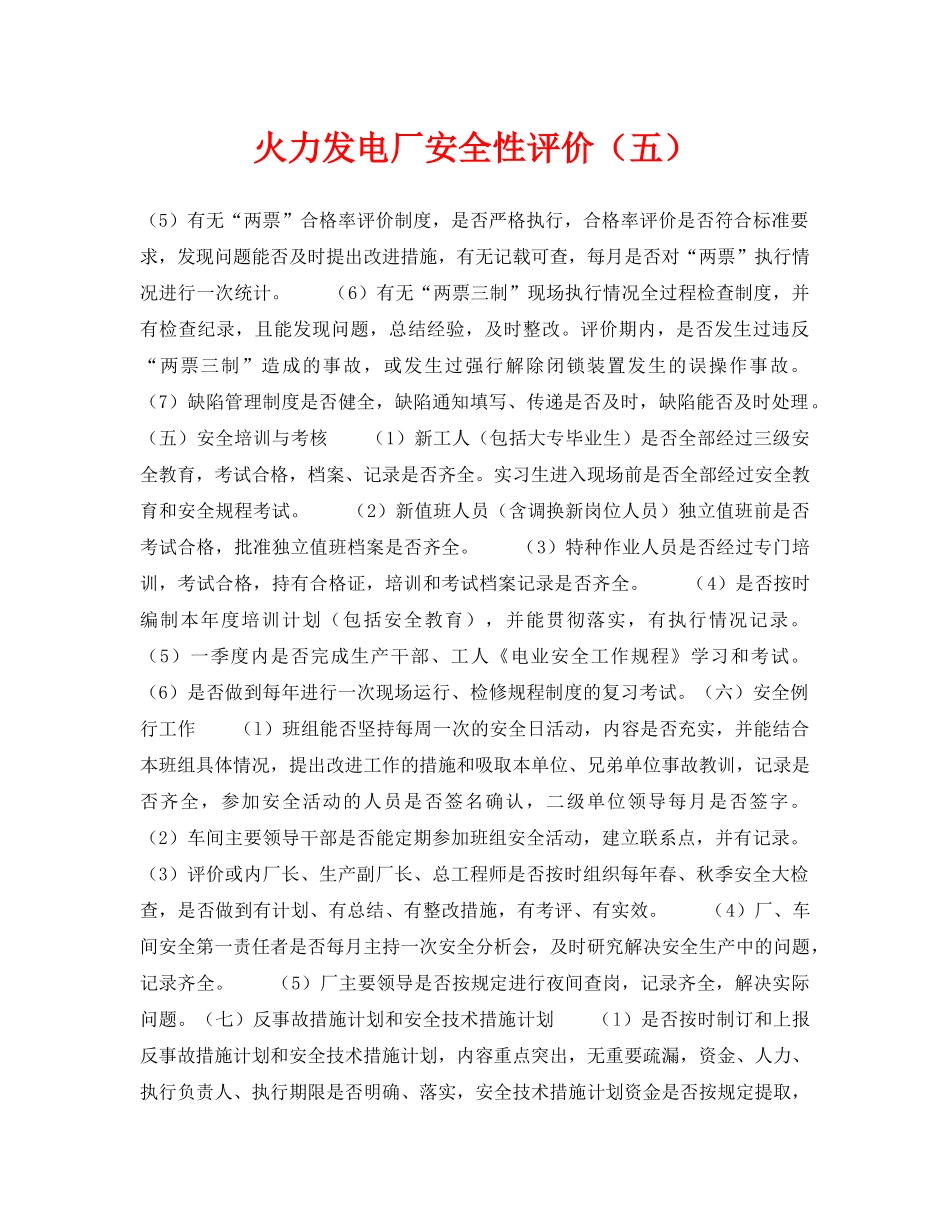 火力发电厂安全性评价（五）

（5）有无“两票”合格率评价制度，是否严格执行，合格率评价是否符合标准要求，发现问题能否及时提出改进措施，有无记载可查，每月是否对“两票”执行情况进行一次统计。　　（6）有无“两票三制”现场执行情况全过程检查制度，并有检查纪录，且能发现问题，总结经验，及时整改。评价期内，是否发生过违反“两票三制”造成的事故，或发生过强行解除闭锁装置发生的误操作事故。（7）缺陷管理制度是否健全，缺陷通知填写、传递是否及时，缺陷能否及时处理。（五）安全培训与考核　　（1）新工人（包括大专毕业生）是否全部经过三级安全教育，考试合格，档案、记录是否齐全。实习生进入现场前是否全部经过安全教育和安全规程考试。　　（2）新值班人员（含调换新岗位人员）独立值班前是否考试合格，批准独立值班档案是否齐全。　　（3）特种作业人员是否经过专门培训，考试合格，持有合格证，培训和考试档案记录是否齐全。　　（4）是否按时编制本年度培训计划（包括安全教育），并能贯彻落实，有执行情况记录。（5）一季度内是否完成生产干部、工人《电业安全工作规程》学习和考试。（6）是否做到每年进行一次现场运行、检修规程制度的复习考试。（六）安全例行工作　　（1）班组能否坚持每周一次的安全日活动，内容是否充实，并能结合本班组具体情况，提出改进工作的措施和吸取本单位、兄弟单位事故教训，记录是否齐全，参加安全活动的人员是否签名确认，二级单位领导每月是否签字。（2）车间主要领导干部是否能定期参加班组安全活动，建立联系点，并有记录。（3）评价或内厂长、生产副厂长、总工程师是否按时组织每年春、秋季安全大检查，是否做到有计划、有总结、有整改措施，有考评、有实效。　　（4）厂、车间安全第一责任者是否每月主持一次安全分析会，及时研究解决安全生产中的问题，记录齐全。　　（5）厂主要领导是否按规定进行夜间查岗，记录齐全，解决实际问题。（七）反事故措施计划和安全技术措施计划　　（1）是否按时制订和上报反事故措施计划和安全技术措施计划，内容重点突出，无重要疏漏，资金、人力、执行负责人、执行期限是否明确、落实，安全技术措施计划资金是否按规定提取，